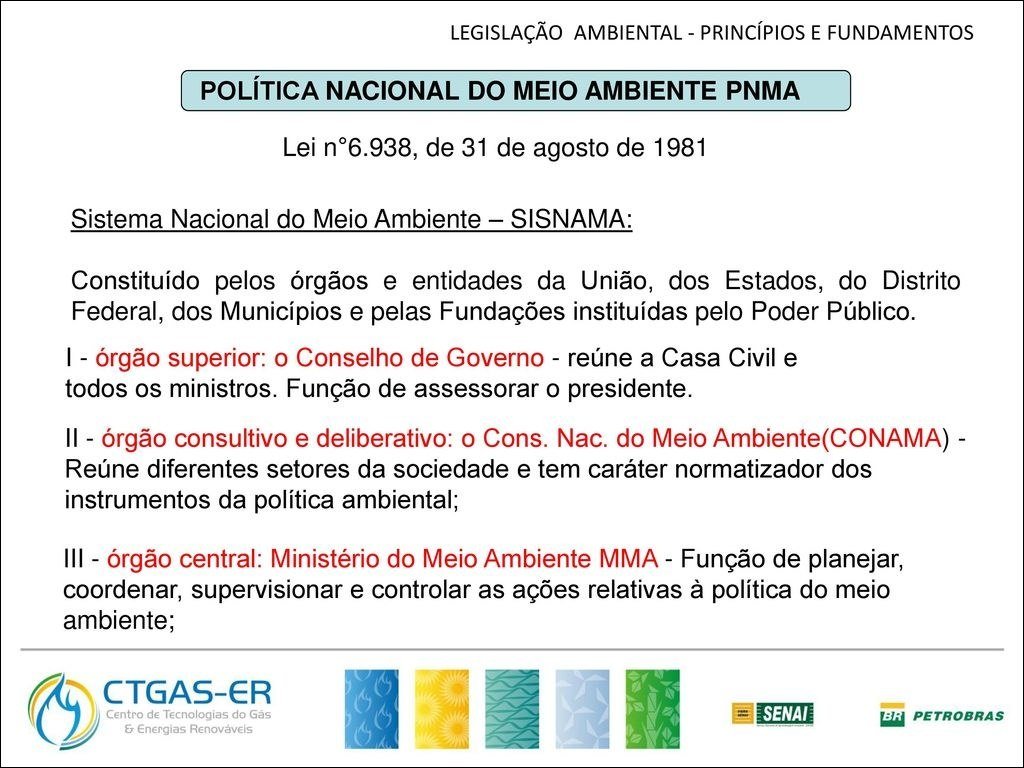 LEGISLAÇÃO AMBIENTAL - PRINCÍPIOS E FUNDAMENTOS

POLÍTICA NACIONAL DO MEIO AMBIENTE PNMA

Lei n°6.938, de 31 de agosto de 1981

Sistema Nacional do Meio Ambiente – SISNAMA:

Constituído pelos órgãos e entidades da União, dos Estados, do Distrito Federal, dos Municípios e pelas Fundações instituídas pelo Poder Público.

I - órgão superior: o Conselho de Governo - reúne a Casa Civil e todos os ministros. Função de assessorar o presidente.

II - órgão consultivo e deliberativo: o Cons. Nac. do Meio Ambiente(CONAMA) - Reúne diferentes setores da sociedade e tem caráter normatizador dos instrumentos da política ambiental;

III - órgão central: Ministério do Meio Ambiente MMA - Função de planejar, coordenar, supervisionar e controlar as ações relativas à política do meio ambiente;

CTGAS-ER
Centro de Tecnologias do Gás & Energias Renováveis

SENAI

BR PETROBRAS